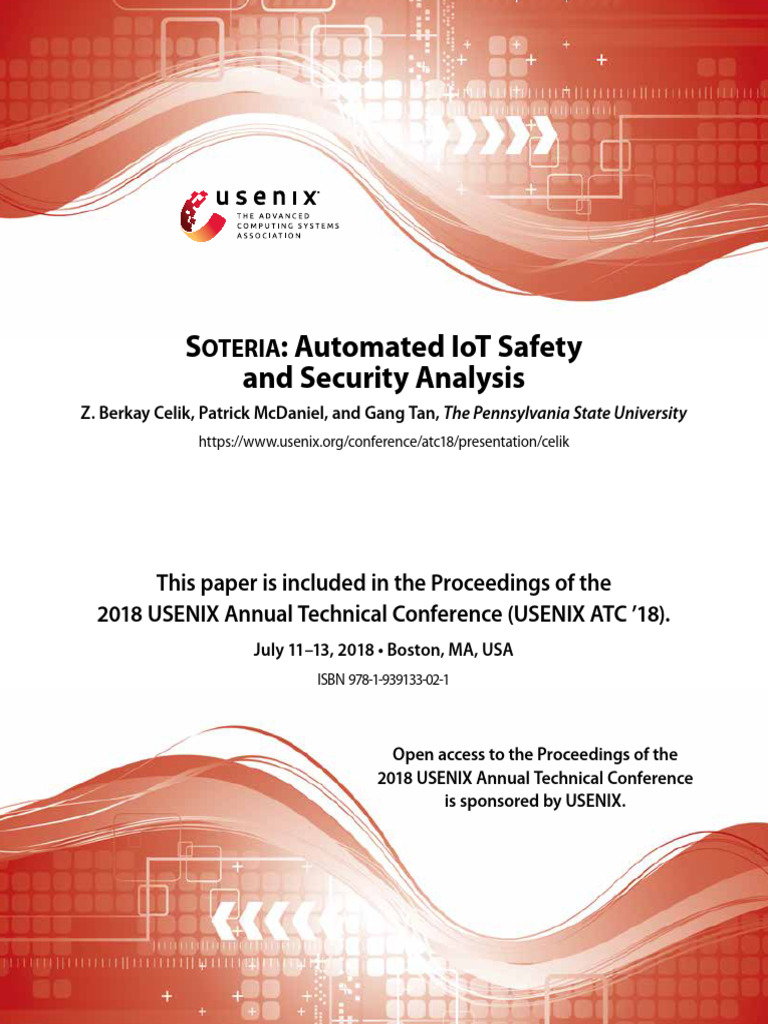 usenix
THE ADVANCED COMPUTING SYSTEMS ASSOCIATION

SOTERIA: Automated IoT Safety and Security Analysis

Z. Berkay Celik, Patrick McDaniel, and Gang Tan, The Pennsylvania State University

https://www.usenix.org/conference/atc18/presentation/celik

This paper is included in the Proceedings of the 2018 USENIX Annual Technical Conference (USENIX ATC '18).

July 11–13, 2018 • Boston, MA, USA

ISBN 978-1-939133-02-1

Open access to the Proceedings of the 2018 USENIX Annual Technical Conference is sponsored by USENIX.